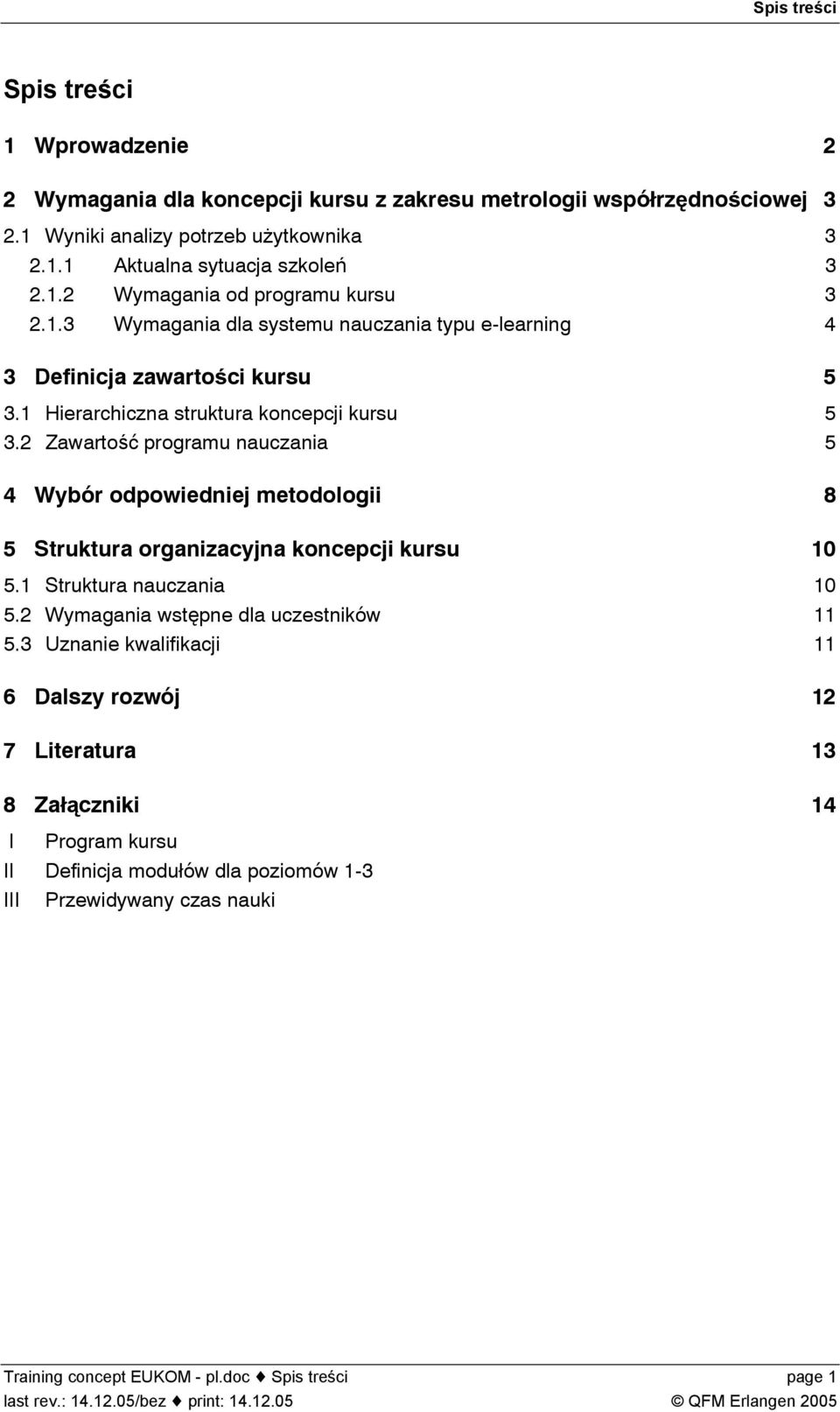 Spis treści

Spis treści

1 Wprowadzenie 2

2 Wymagania dla koncepcji kursu z zakresu metrologii współrzędnościowej 3
2.1 Wyniki analizy potrzeb użytkownika 3
2.1.1 Aktualna sytuacja szkoleń 3
2.1.2 Wymagania od programu kursu 3
2.1.3 Wymagania dla systemu nauczania typu e-learning 4

3 Definicja zawartości kursu 5
3.1 Hierarchiczna struktura koncepcji kursu 5
3.2 Zawartość programu nauczania 5

4 Wybór odpowiedniej metodologii 8

5 Struktura organizacyjna koncepcji kursu 10
5.1 Struktura nauczania 10
5.2 Wymagania wstępne dla uczestników 11
5.3 Uznanie kwalifikacji 11

6 Dalszy rozwój 12

7 Literatura 13

8 Załączniki 14
I Program kursu
II Definicja modułów dla poziomów 1-3
III Przewidywany czas nauki

Training concept EUKOM - pl.doc ♦ Spis treści page 1
last rev.: 14.12.05/bez ♦ print: 14.12.05 © QFM Erlangen 2005